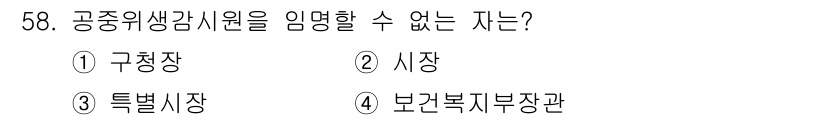 58. 공중위생감시원을 임명할 수 없는 자는?

① 구청장
② 시장
③ 특별시장
④ 보건복지부장관